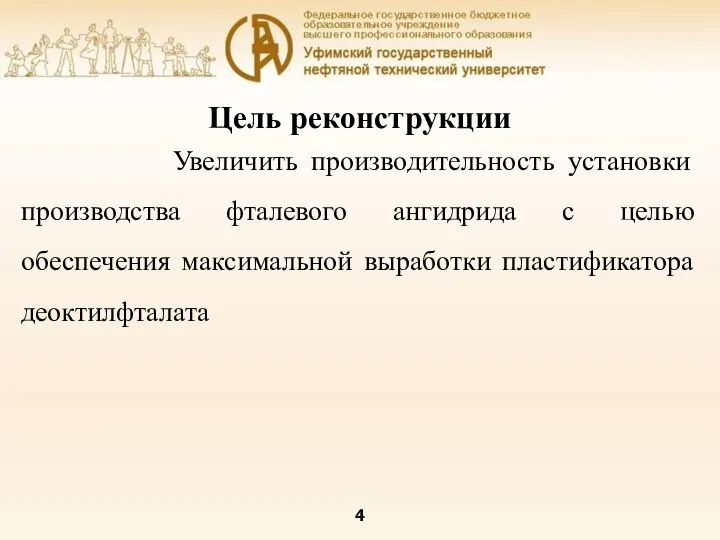 Федеральное государственное бюджетное образовательное учреждение высшего профессионального образования
Уфимский государственный нефтяной технический университет

Цель реконструкции

Увеличить производительность установки производства фталевого ангидрида с целью обеспечения максимальной выработки пластификатора деоктилфталата

4